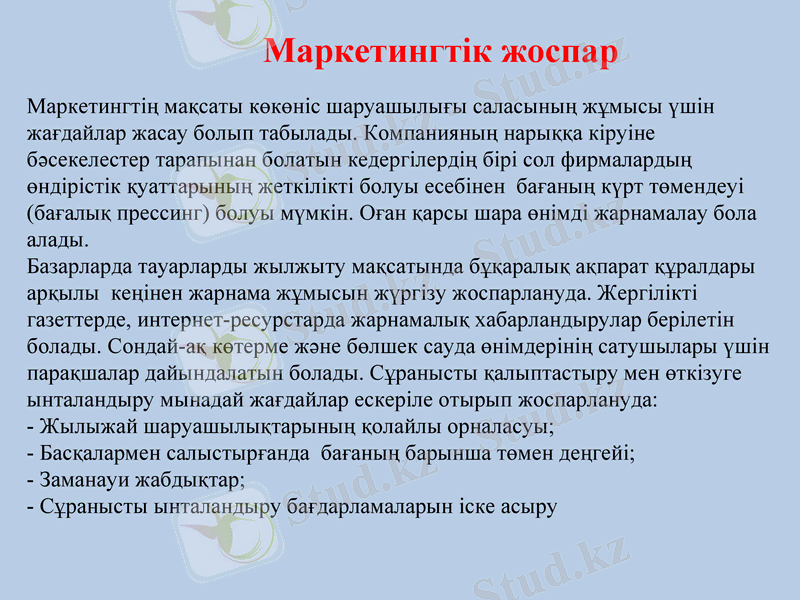 Маркетингтік жоспар

Маркетингтің мақсаты көкөніс шаруашылығы саласының жұмысы үшін жағдайлар жасау болып табылады. Компанияның нарыққа кіруіне бәсекелестер тарапынан болатын кедергілердің бірі сол фирмалардың өндірістік қуаттарының жеткілікті болуы есебінен бағаның күрт төмендеуі (бағалық прессинг) болуы мүмкін. Оған қарсы шара өнімді жарнамалау бола алады.
Базарларда тауарларды жылжыту мақсатында бұқаралық ақпарат құралдары арқылы кеңінен жарнама жұмысын жүргізу жоспарлануда. Жергілікті газеттерде, интернет-ресурстарда жарнамалық хабарландырулар берілетін болады. Сондай-ақ көтерме және бөлшек сауда өнімдерінің сатушылары үшін парақшалар дайындалатын болады. Сұранысты қалыптастыру мен өткізуге ынталандыру мынадай жағдайлар ескеріле отырып жоспарлануда:
- Жылыжай шаруашылықтарының қолайлы орналасуы;
- Басқалармен салыстырғанда бағаның барынша төмен деңгейі;
- Заманауи жабдықтар;
- Сұранысты ынталандыру бағдарламаларын іске асыру

Stud.kz